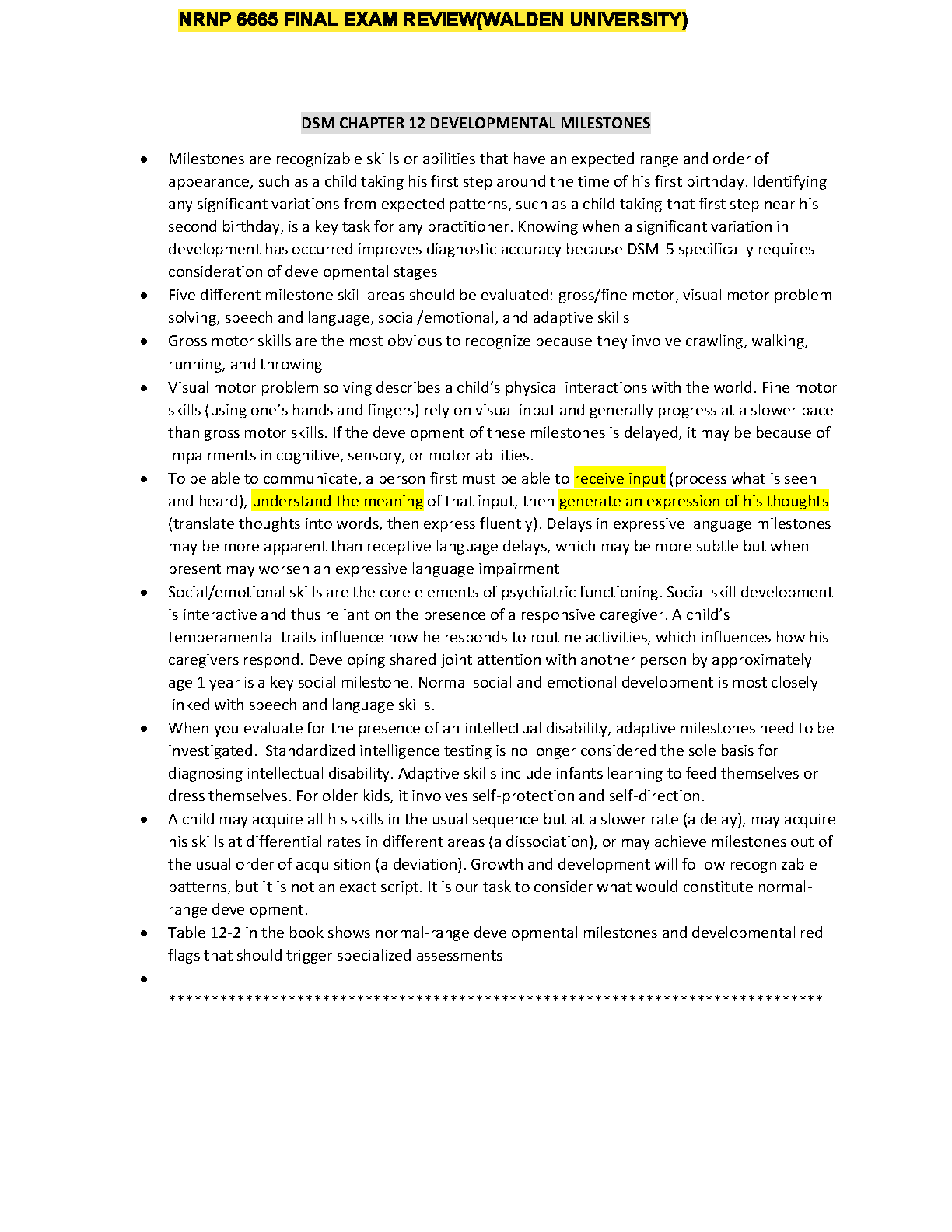 NRNP 6665 FINAL EXAM REVIEW(WALDEN UNIVERSITY)

DSM CHAPTER 12 DEVELOPMENTAL MILESTONES

• Milestones are recognizable skills or abilities that have an expected range and order of appearance, such as a child taking his first step around the time of his first birthday. Identifying any significant variations from expected patterns, such as a child taking that first step near his second birthday, is a key task for any practitioner. Knowing when a significant variation in development has occurred improves diagnostic accuracy because DSM-5 specifically requires consideration of developmental stages
• Five different milestone skill areas should be evaluated: gross/fine motor, visual motor problem solving, speech and language, social/emotional, and adaptive skills
• Gross motor skills are the most obvious to recognize because they involve crawling, walking, running, and throwing
• Visual motor problem solving describes a child's physical interactions with the world. Fine motor skills (using one's hands and fingers) rely on visual input and generally progress at a slower pace than gross motor skills. If the development of these milestones is delayed, it may be because of impairments in cognitive, sensory, or motor abilities.
• To be able to communicate, a person first must be able to receive input (process what is seen and heard), understand the meaning of that input, then generate an expression of his thoughts (translate thoughts into words, then express fluently). Delays in expressive language milestones may be more apparent than receptive language delays, which may be more subtle but when present may worsen an expressive language impairment
• Social/emotional skills are the core elements of psychiatric functioning. Social skill development is interactive and thus reliant on the presence of a responsive caregiver. A child's temperamental traits influence how he responds to routine activities, which influences how his caregivers respond. Developing shared joint attention with another person by approximately age 1 year is a key social milestone. Normal social and emotional development is most closely linked with speech and language skills.
• When you evaluate for the presence of an intellectual disability, adaptive milestones need to be investigated. Standardized intelligence testing is no longer considered the sole basis for diagnosing intellectual disability. Adaptive skills include infants learning to feed themselves or dress themselves. For older kids, it involves self-protection and self-direction.
• A child may acquire all his skills in the usual sequence but at a slower rate (a delay), may acquire his skills at differential rates in different areas (a dissociation), or may achieve milestones out of the usual order of acquisition (a deviation). Growth and development will follow recognizable patterns, but it is not an exact script. It is our task to consider what would constitute normal-range development.
• Table 12-2 in the book shows normal-range developmental milestones and developmental red flags that should trigger specialized assessments
• ******************************************************************************